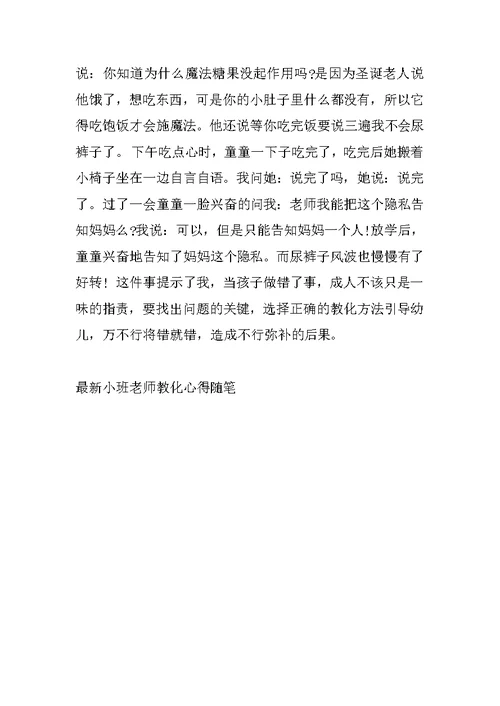 说：你知道为什么魔法糖果没起作用吗?是因为圣诞老人说他饿了，想吃东西，可是你的小肚子里什么都没有，所以它得吃饱饭才会施魔法。他还说等你吃完饭要说三遍我不会尿裤子了。下午吃点心时，童童一下子吃完了，吃完后她搬着小椅子坐在一边自言自语。我问她：说完了吗，她说：说完了。过了一会童童一脸兴奋的问我：老师我能把这个隐私告知妈妈么?我说：可以，但是只能告知妈妈一个人!放学后，童童兴奋地告知了妈妈这个隐私。而尿裤子风波也慢慢有了好转！这件事提示了我，当孩子做错了事，成人不该只是一味的指责，要找出问题的关键，选择正确的教化方法引导幼儿，万不行将错就错，造成不行弥补的后果。

最新小班老师教化心得随笔